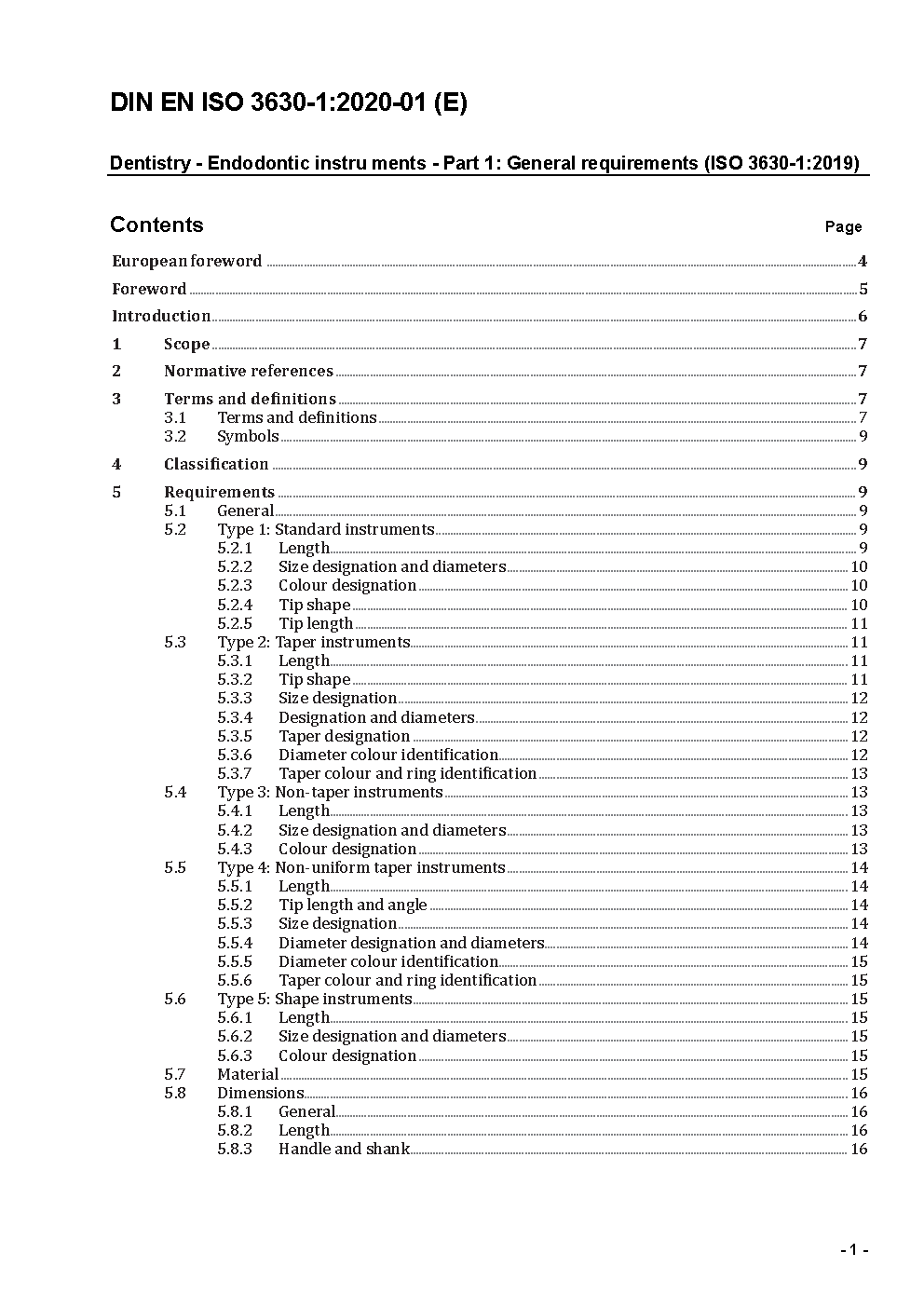 DIN EN ISO 3630-1:2020-01 (E)

Dentistry - Endodontic instru ments - Part 1: General requirements (ISO 3630-1:2019)

Contents Page

European foreword 4
Foreword 5
Introduction 6
1 Scope 7
2 Normative references 7
3 Terms and definitions 7
3.1 Terms and definitions 7
3.2 Symbols 9
4 Classification 9
5 Requirements 9
5.1 General 9
5.2 Type 1: Standard instruments 9
5.2.1 Length 9
5.2.2 Size designation and diameters 10
5.2.3 Colour designation 10
5.2.4 Tip shape 10
5.2.5 Tip length 11
5.3 Type 2: Taper instruments 11
5.3.1 Length 11
5.3.2 Tip shape 11
5.3.3 Size designation 12
5.3.4 Designation and diameters 12
5.3.5 Taper designation 12
5.3.6 Diameter colour identification 12
5.3.7 Taper colour and ring identification 13
5.4 Type 3: Non-taper instruments 13
5.4.1 Length 13
5.4.2 Size designation and diameters 13
5.4.3 Colour designation 13
5.5 Type 4: Non-uniform taper instruments 14
5.5.1 Length 14
5.5.2 Tip length and angle 14
5.5.3 Size designation 14
5.5.4 Diameter designation and diameters 14
5.5.5 Diameter colour identification 15
5.5.6 Taper colour and ring identification 15
5.6 Type 5: Shape instruments 15
5.6.1 Length 15
5.6.2 Size designation and diameters 15
5.6.3 Colour designation 15
5.7 Material 15
5.8 Dimensions 16
5.8.1 General 16
5.8.2 Length 16
5.8.3 Handle and shank 16

- 1 -